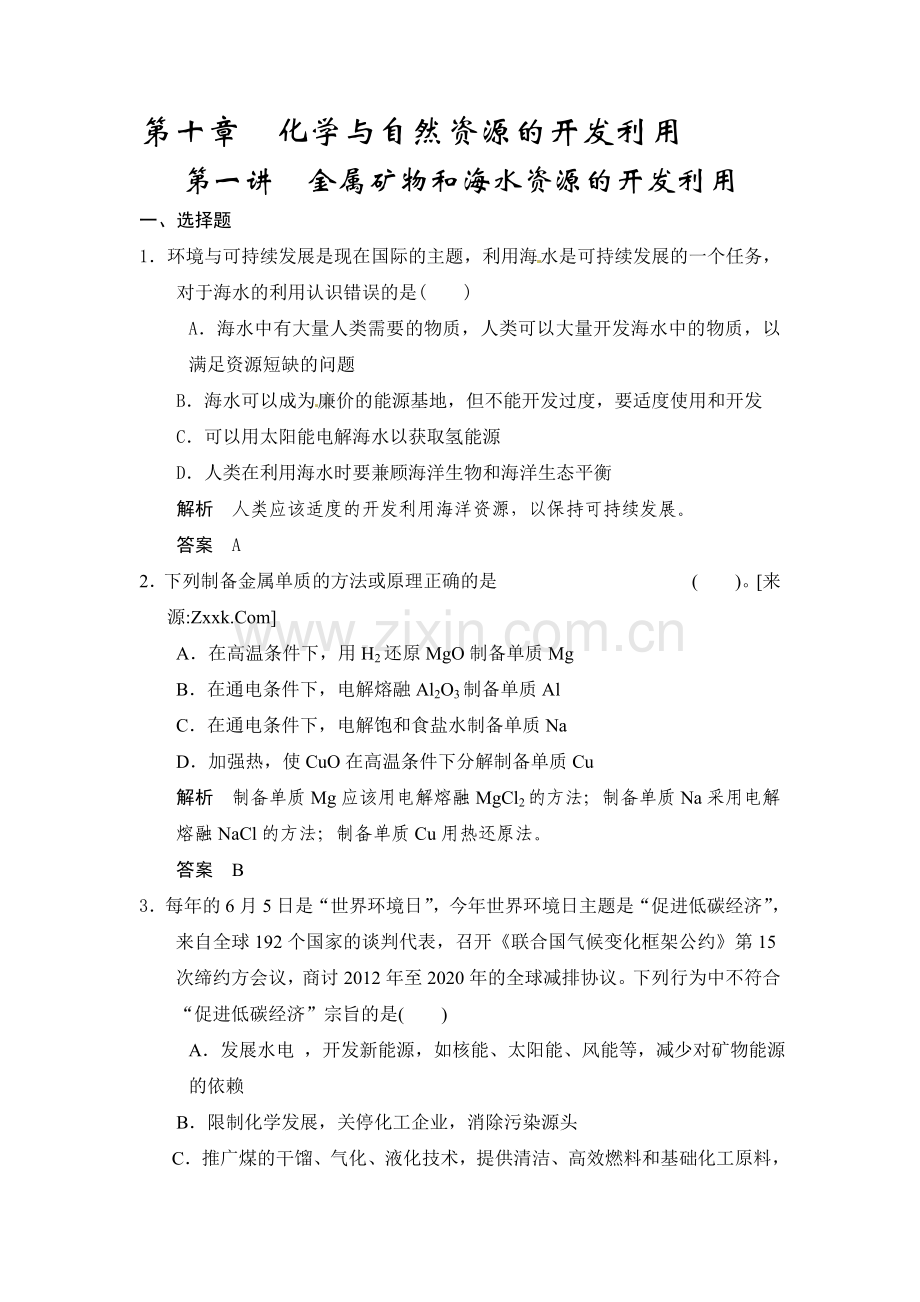 第十章 化学与自然资源的开发利用

第一讲 金属矿物和海水资源的开发利用

一、选择题

1．环境与可持续发展是现在国际的主题，利用海水是可持续发展的一个任务，对于海水的利用认识错误的是(　　)

A．海水中有大量人类需要的物质，人类可以大量开发海水中的物质，以满足资源短缺的问题

B．海水可以成为廉价的能源基地，但不能开发过度，要适度使用和开发

C．可以用太阳能电解海水以获取氢能源

D．人类在利用海水时要兼顾海洋生物和海洋生态平衡

解析 人类应该适度的开发利用海洋资源，以保持可持续发展。

答案 A

2．下列制备金属单质的方法或原理正确的是 (　　)。[来源:Zxxk.Com]

A．在高温条件下，用$H_2$还原MgO制备单质Mg

B．在通电条件下，电解熔融$Al_2O_3$制备单质Al

C．在通电条件下，电解饱和食盐水制备单质Na

D．加强热，使CuO在高温条件下分解制备单质Cu

解析 制备单质Mg应该用电解熔融$MgCl_2$的方法；制备单质Na采用电解熔融NaCl的方法；制备单质Cu用热还原法。

答案 B

3．每年的6月5日是“世界环境日”，今年世界环境日主题是“促进低碳经济”，来自全球192个国家的谈判代表，召开《联合国气候变化框架公约》第15次缔约方会议，商讨2012年至2020年的全球减排协议。下列行为中不符合“促进低碳经济”宗旨的是(　　)

A．发展水电，开发新能源，如核能、太阳能、风能等，减少对矿物能源的依赖

B．限制化学发展，关停化工企业，消除污染源头

C．推广煤的干馏、气化、液化技术，提供清洁、高效燃料和基础化工原料，

www.zixin.com.cn